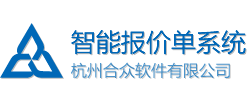 智能报价单系统

杭州合众软件有限公司